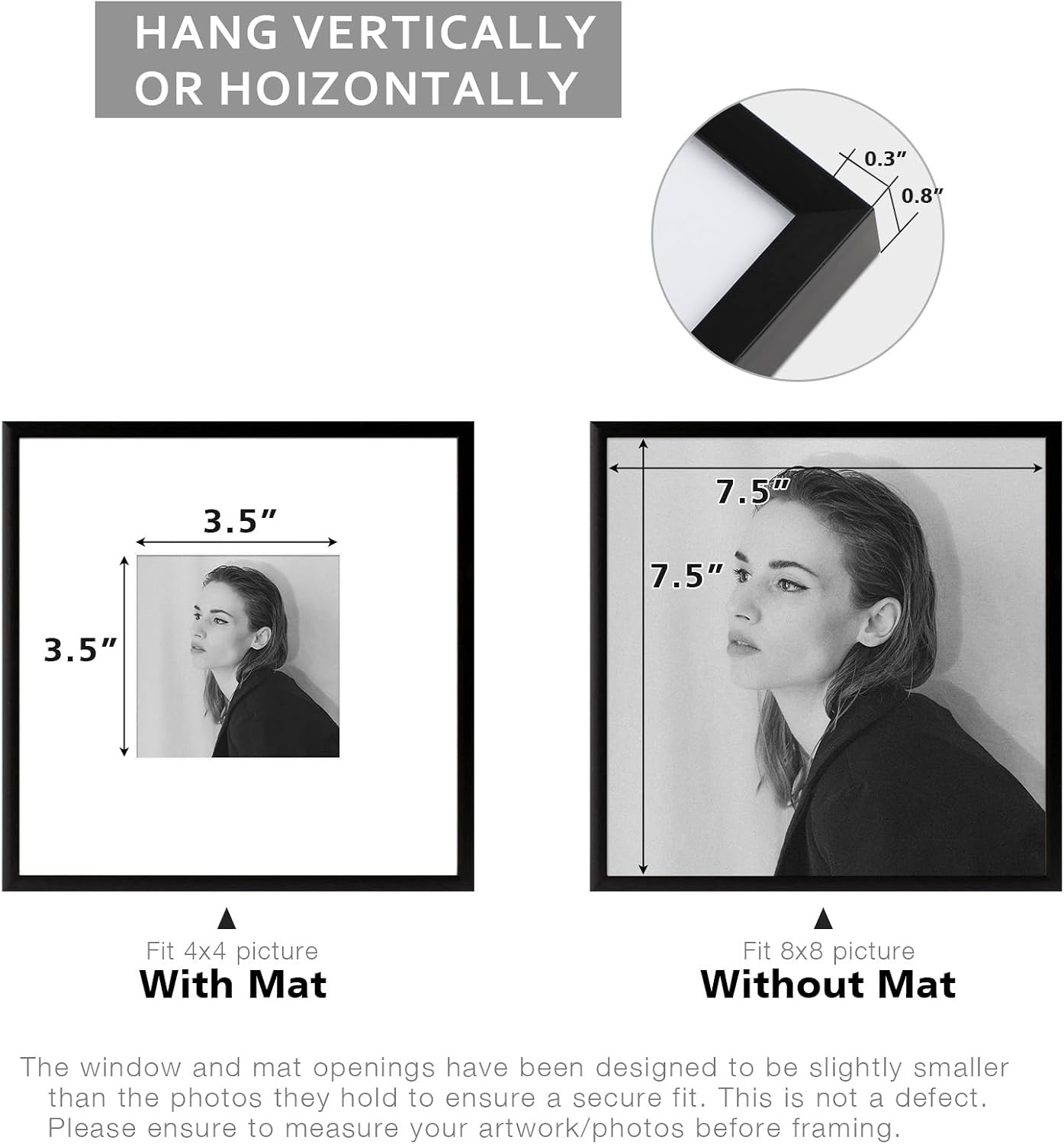 HANG VERTICALLY OR HOIZONTALLY

0.3"

0.8"

3.5"

3.5"

7.5"

7.5"

▲

Fit 4x4 picture

With Mat

▲

Fit 8x8 picture

Without Mat

The window and mat openings have been designed to be slightly smaller than the photos they hold to ensure a secure fit. This is not a defect. Please ensure to measure your artwork/photos before framing.